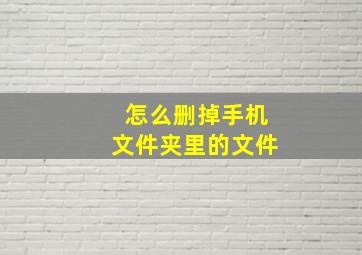 怎么删掉手机
文件夹里的文件